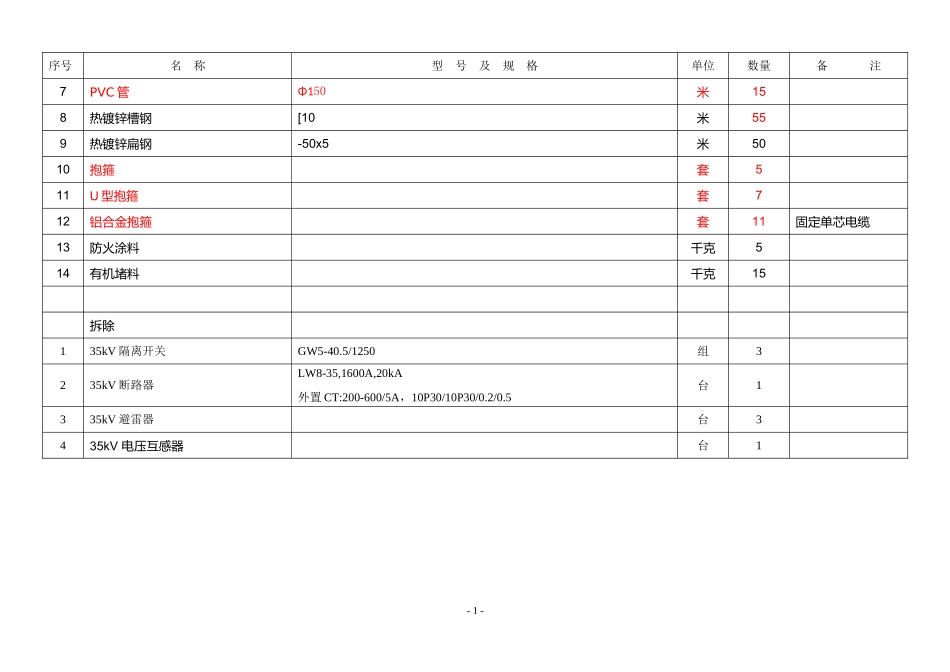 | 序号 | 名 称 | 型 号 及 规 格 | 单位 | 数量 | 备 注 |
|---|---|---|---|---|---|
| 7 | PVC 管 | Φ150 | 米 | 15 | |
| 8 | 热镀锌槽钢 | [10 | 米 | 55 | |
| 9 | 热镀锌扁钢 | -50x5 | 米 | 50 | |
| 10 | 抱箍 | | 套 | 5 | |
| 11 | U 型抱箍 | | 套 | 7 | |
| 12 | 铝合金抱箍 | | 套 | 11 | 固定单芯电缆 |
| 13 | 防火涂料 | | 千克 | 5 | |
| 14 | 有机堵料 | | 千克 | 15 | |
| | | | | | |
| | 拆除 | | | | |
| 1 | 35kV 隔离开关 | GW5-40.5/1250 | 组 | 3 | |
| 2 | 35kV 断路器 | LW8-35,1600A,20kA 外置 CT:200-600/5A，10P30/10P30/0.2/0.5 | 台 | 1 | |
| 3 | 35kV 避雷器 | | 台 | 3 | |
| 4 | 35kV 电压互感器 | | 台 | 1 | |

- 1 -